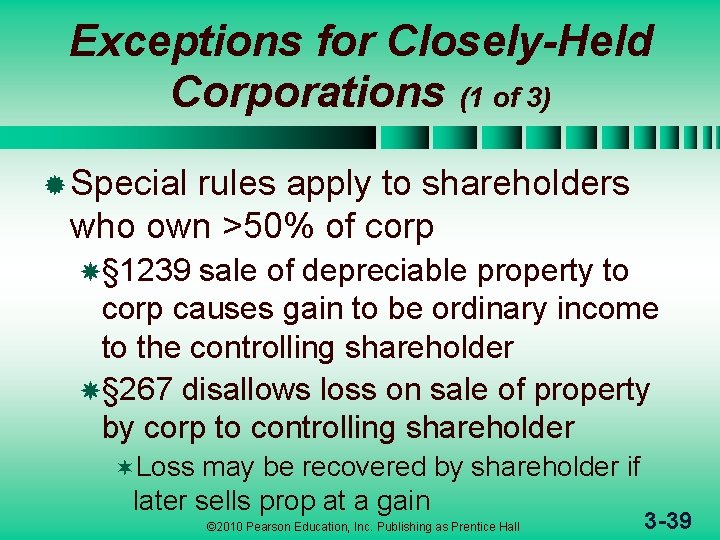 Exceptions for Closely-Held Corporations (1 of 3)

Special rules apply to shareholders who own >50% of corp

§1239 sale of depreciable property to corp causes gain to be ordinary income to the controlling shareholder

§267 disallows loss on sale of property by corp to controlling shareholder

Loss may be recovered by shareholder if later sells prop at a gain

©2010 Pearson Education, Inc. Publishing as Prentice Hall

3-39